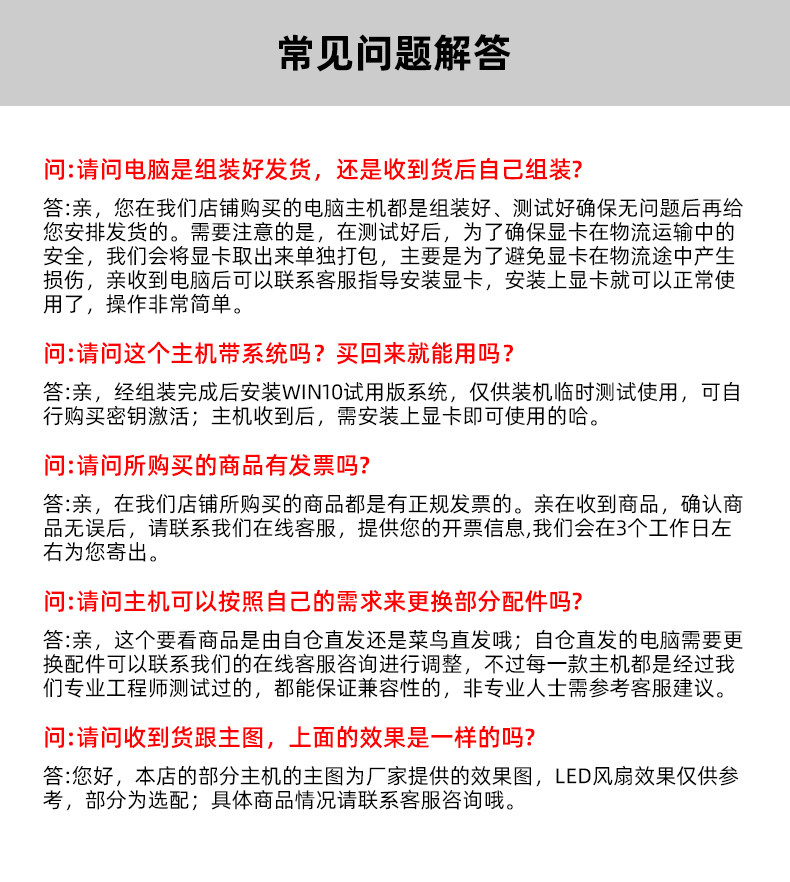 常见问题解答

问:请问电脑是组装好发货，还是收到货后自己组装?

答:亲，您在我们店铺购买的电脑主机都是组装好、测试好确保无问题后再给您安排发货的。需要注意的是，在测试好后，为了确保显卡在物流运输中的安全，我们会将显卡取出来单独打包，主要是为了避免显卡在物流途中产生损伤，亲收到电脑后可以联系客服指导安装显卡，安装上显卡就可以正常使用了，操作非常简单。

问:请问这个主机带系统吗？买回来就能用吗？

答:亲，经组装完成后安装WIN10试用版系统，仅供装机临时测试使用，可自行购买密钥激活；主机收到后，需安装上显卡即可使用的哈。

问:请问所购买的商品有发票吗?

答:亲，在我们店铺所购买的商品都是有正规发票的。亲在收到商品，确认商品无误后，请联系我们在线客服，提供您的开票信息,我们会在3个工作日左右为您寄出。

问:请问主机可以按照自己的需求来更换部分配件吗?

答:亲，这个要看商品是由自仓直发还是菜鸟直发哦；自仓直发的电脑需要更换配件可以联系我们的在线客服咨询进行调整，不过每一款主机都是经过我们专业工程师测试过的，都能保证兼容性的，非专业人士需参考客服建议。

问:请问收到货跟主图，上面的效果是一样的吗?

答:您好，本店的部分主机的主图为厂家提供的效果图，LED风扇效果仅供参考，部分为选配；具体商品情况请联系客服咨询哦。